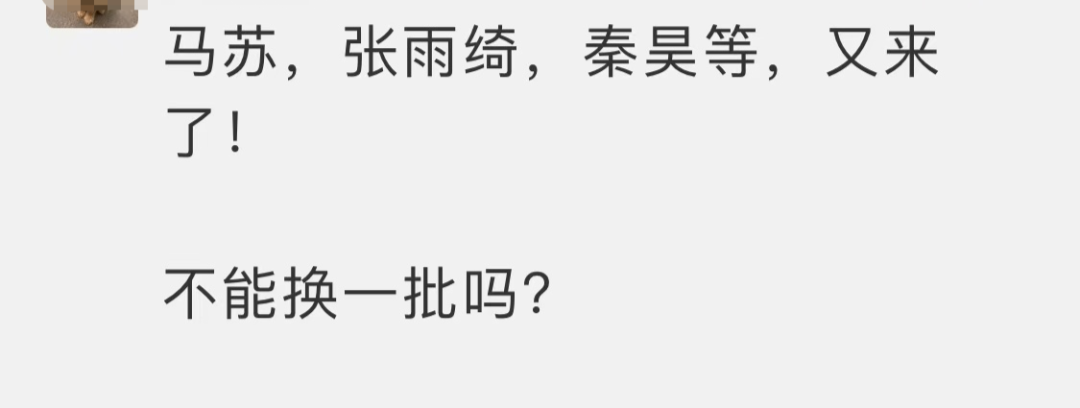 马苏，张雨绮，秦昊等，又来了！

不能换一批吗?